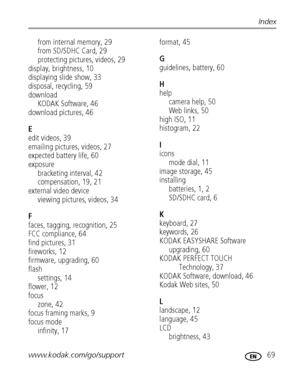 Index

from internal memory, 29
from SD/SDHC Card, 29
protecting pictures, videos, 29
display, brightness, 10
displaying slide show, 33
disposal, recycling, 59
download
KODAK Software, 46
download pictures, 46

E
edit videos, 39
emailing pictures, videos, 27
expected battery life, 60
exposure
bracketing interval, 42
compensation, 19, 21
external video device
viewing pictures, videos, 34

F
faces, tagging, recognition, 25
FCC compliance, 64
find pictures, 31
fireworks, 12
firmware, upgrading, 60
flash
settings, 14
flower, 12
focus
zone, 42
focus framing marks, 9
focus mode
infinity, 17

format, 45

G
guidelines, battery, 60

H
help
camera help, 50
Web links, 50
high ISO, 11
histogram, 22

I
icons
mode dial, 11
image storage, 45
installing
batteries, 1, 2
SD/SDHC card, 6

K
keyboard, 27
keywords, 26
KODAK EASYSHARE Software
upgrading, 60
KODAK PERFECT TOUCH
Technology, 37
KODAK Software, download, 46
Kodak Web sites, 50

L
landscape, 12
language, 45
LCD
brightness, 43

www.kodak.com/go/support

EN 69